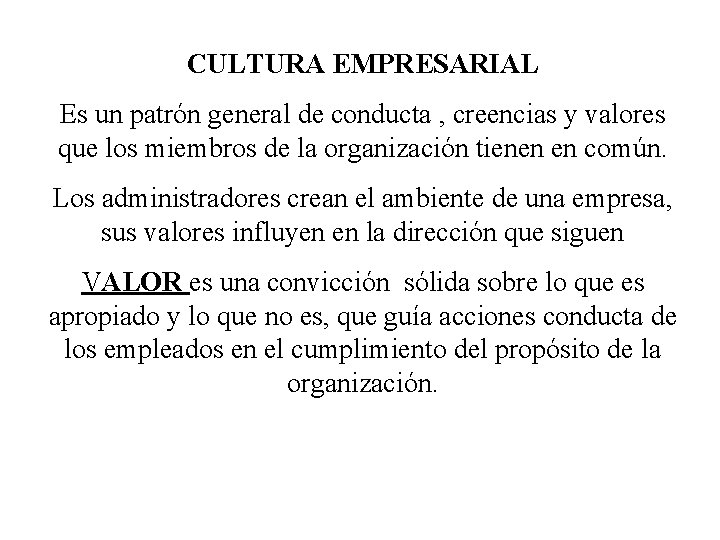 CULTURA EMPRESARIAL

Es un patrón general de conducta , creencias y valores que los miembros de la organización tienen en común.

Los administradores crean el ambiente de una empresa, sus valores influyen en la dirección que siguen

VALOR es una convicción sólida sobre lo que es apropiado y lo que no es, que guía acciones conducta de los empleados en el cumplimiento del propósito de la organización.